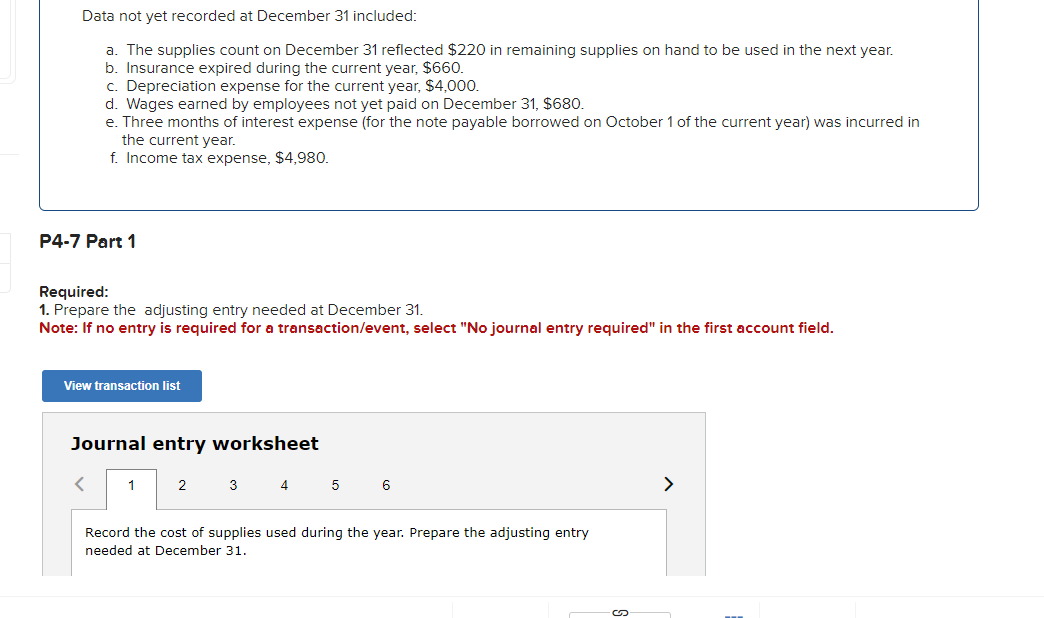 Data not yet recorded at December 31 included:

a. The supplies count on December 31 reflected $220 in remaining supplies on hand to be used in the next year.
b. Insurance expired during the current year, $660.
c. Depreciation expense for the current year, $4,000.
d. Wages earned by employees not yet paid on December 31, $680.
e. Three months of interest expense (for the note payable borrowed on October 1 of the current year) was incurred in the current year.
f. Income tax expense, $4,980.

P4-7 Part 1

Required:
1. Prepare the adjusting entry needed at December 31.
Note: If no entry is required for a transaction/event, select "No journal entry required" in the first account field.

View transaction list

Journal entry worksheet

< 1 2 3 4 5 6 >

Record the cost of supplies used during the year. Prepare the adjusting entry needed at December 31.